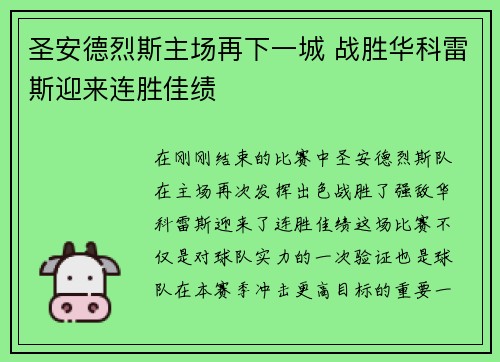 圣安德烈斯主场再下一城 战胜华科雷斯迎来连胜佳绩

在刚刚结束的比赛中圣安德烈斯队在主场再次发挥出色战胜了强敌华科雷斯迎来了连胜佳绩这场比赛不仅是对球队实力的一次验证也是球队在本赛季冲击更高目标的重要一